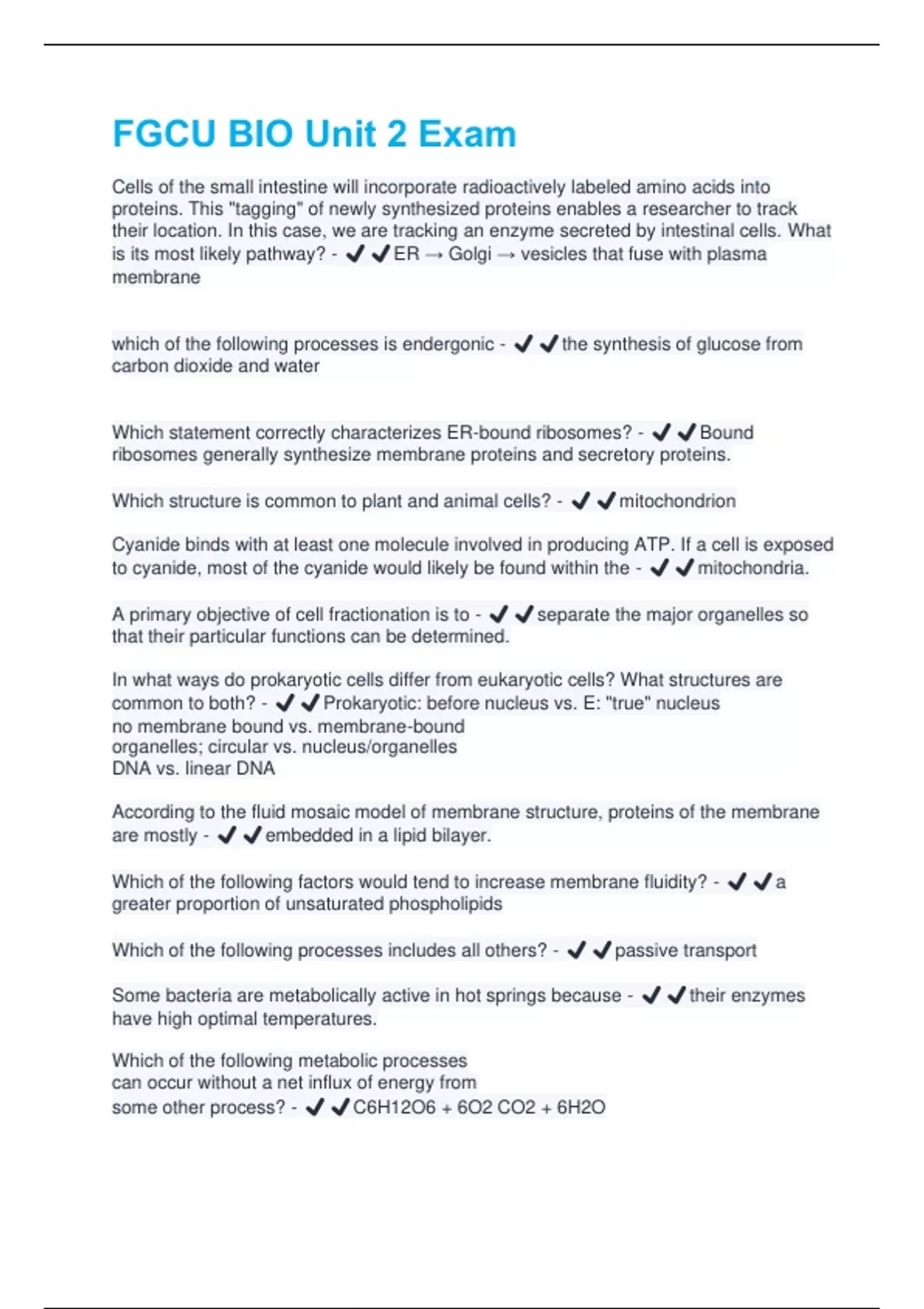 FGCU BIO Unit 2 Exam

Cells of the small intestine will incorporate radioactively labeled amino acids into proteins. This "tagging" of newly synthesized proteins enables a researcher to track their location. In this case, we are tracking an enzyme secreted by intestinal cells. What is its most likely pathway? - ✔✔ER → Golgi → vesicles that fuse with plasma membrane

which of the following processes is endergonic - ✔✔the synthesis of glucose from carbon dioxide and water

Which statement correctly characterizes ER-bound ribosomes? - ✔✔Bound ribosomes generally synthesize membrane proteins and secretory proteins.

Which structure is common to plant and animal cells? - ✔✔mitochondrion

Cyanide binds with at least one molecule involved in producing ATP. If a cell is exposed to cyanide, most of the cyanide would likely be found within the - ✔✔mitochondria.

A primary objective of cell fractionation is to - ✔✔separate the major organelles so that their particular functions can be determined.

In what ways do prokaryotic cells differ from eukaryotic cells? What structures are common to both? - ✔✔Prokaryotic: before nucleus vs. E: "true" nucleus
no membrane bound vs. membrane-bound
organelles; circular vs. nucleus/organelles
DNA vs. linear DNA

According to the fluid mosaic model of membrane structure, proteins of the membrane are mostly - ✔✔embedded in a lipid bilayer.

Which of the following factors would tend to increase membrane fluidity? - ✔✔a greater proportion of unsaturated phospholipids

Which of the following processes includes all others? - ✔✔passive transport

Some bacteria are metabolically active in hot springs because - ✔✔their enzymes have high optimal temperatures.

Which of the following metabolic processes
can occur without a net influx of energy from
some other process? - ✔✔C6H12O6 + 6O2 CO2 + 6H2O